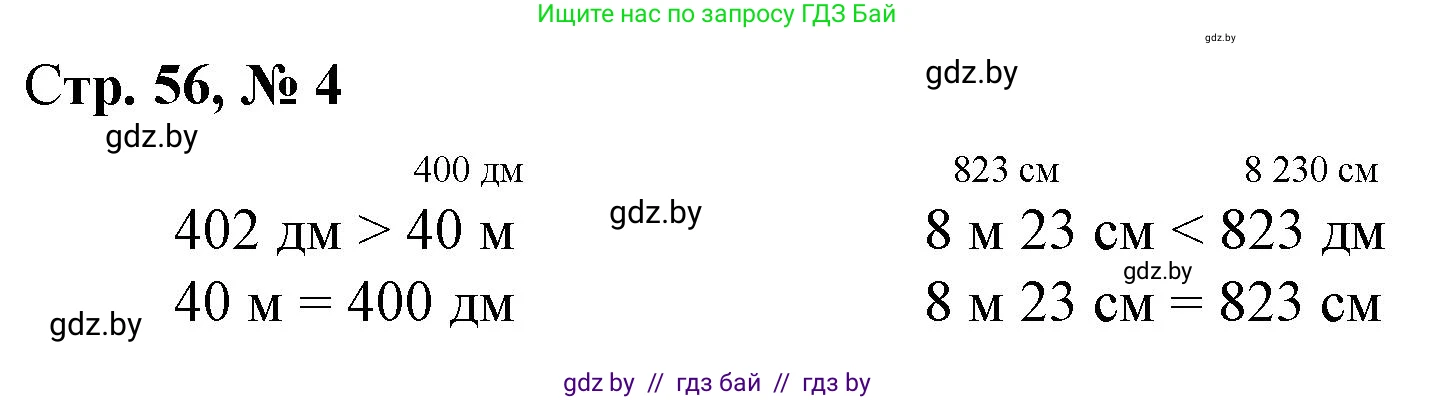 Ищите нас по запросу ГДЗ Бай

gdz.by

Стр. 56, № 4

gdz.by

gdz.by

400 дм

402 дм > 40 м

40 м = 400 дм

gdz.by

gdz.by

823 см

8 230 см

8 м 23 см < 823 дм

gdz.by

8 м 23 см = 823 см

gdz by // гдз бай // гдз by